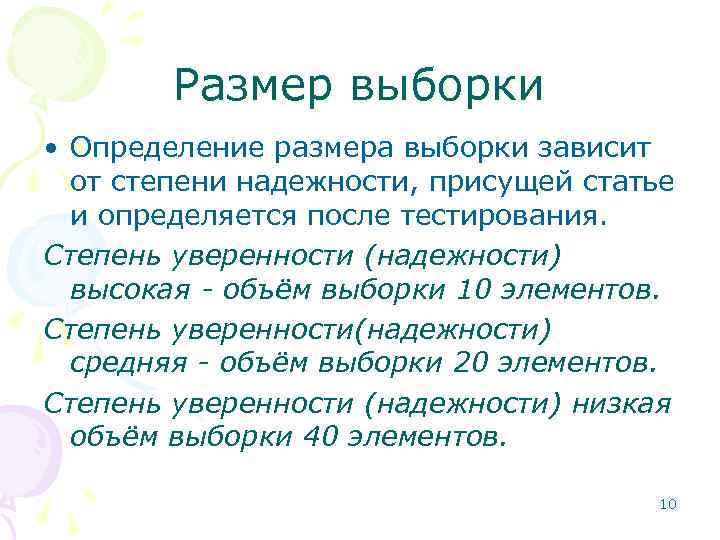 Размер выборки

• Определение размера выборки зависит от степени надежности, присущей статье и определяется после тестирования.

Степень уверенности (надежности) высокая - объём выборки 10 элементов.

Степень уверенности(надежности) средняя - объём выборки 20 элементов.

Степень уверенности (надежности) низкая объём выборки 40 элементов.

10